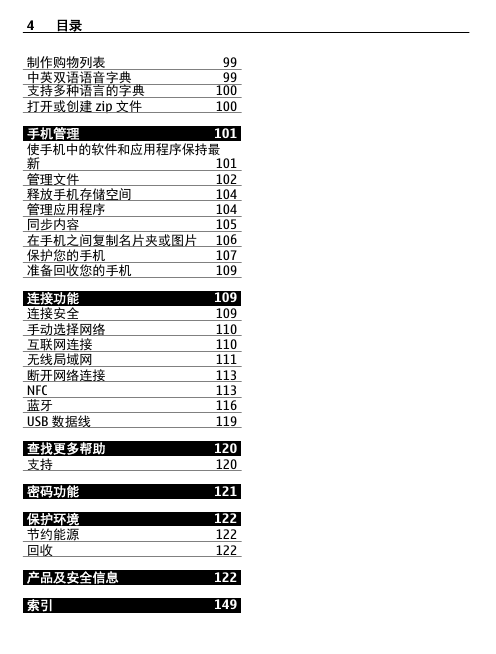 4 目录

制作购物列表 99
中英双语语音字典 99
支持多种语言的字典 100
打开或创建 zip 文件 100

手机管理 101
使手机中的软件和应用程序保持最新 101
管理文件 102
释放手机存储空间 104
管理应用程序 104
同步内容 105
在手机之间复制名片夹或图片 106
保护您的手机 107
准备回收您的手机 109

连接功能 109
连接安全 109
手动选择网络 110
互联网连接 110
无线局域网 111
断开网络连接 113
NFC 113
蓝牙 116
USB 数据线 119

查找更多帮助 120
支持 120

密码功能 121

保护环境 122
节约能源 122
回收 122

产品及安全信息 122

索引 149